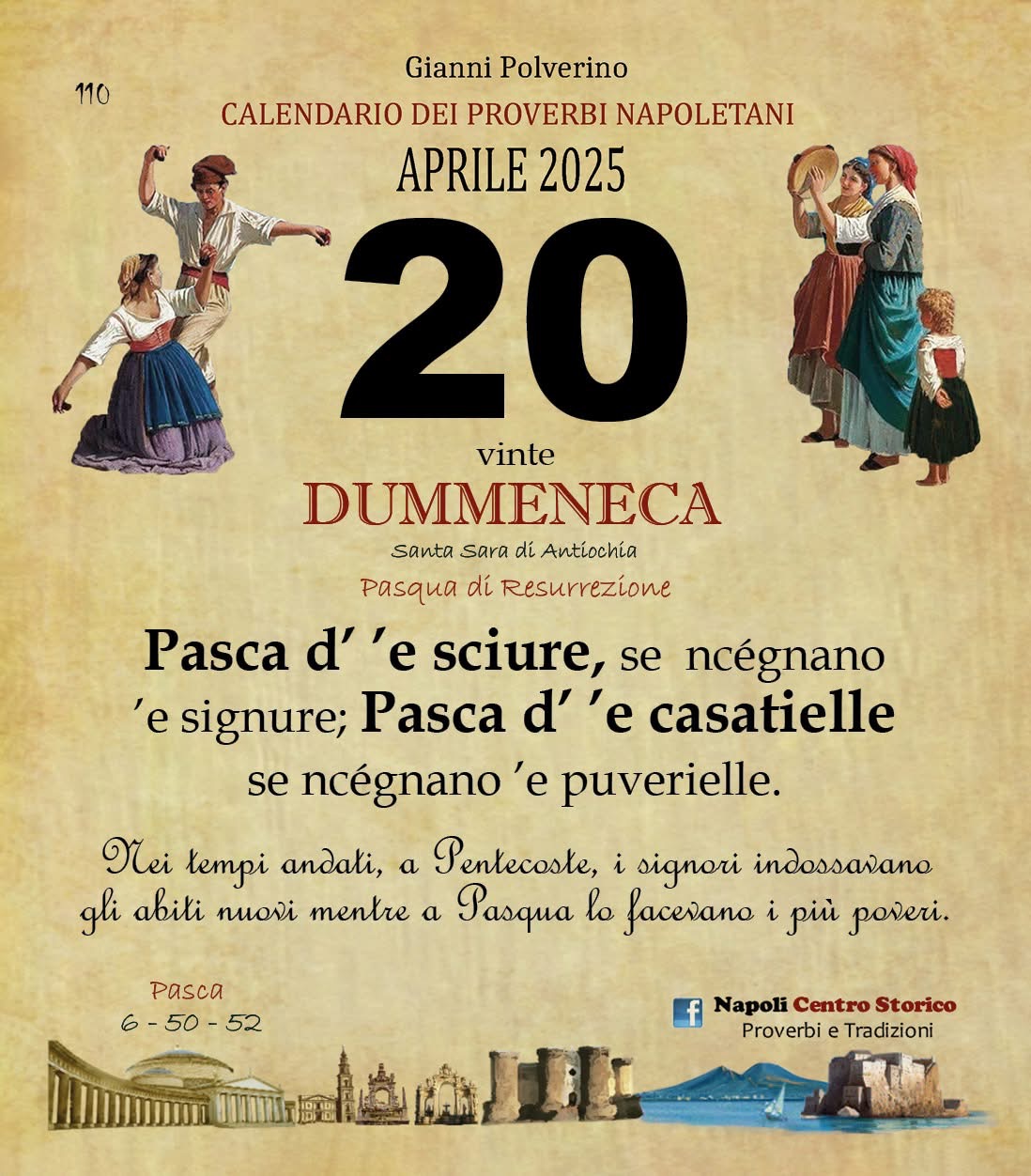 110

Gianni Polverino

CALENDARIO DEI PROVERBI NAPOLETANI

APRILE 2025

20

vinte

DUMMENECA

Santa Sara di Antiochia

Pasqua di Resurrezione

Pasca d' 'e sciure, se ncégnano 'e signure; Pasca d' 'e casatielle se ncégnano 'e puverielle.

Nei tempi andati, a Pentecoste, i signori indossavano gli abiti nuovi mentre a Pasqua lo facevano i più poveri.

Pasca
6 - 50 - 52

Napoli Centro Storico
Proverbi e Tradizioni